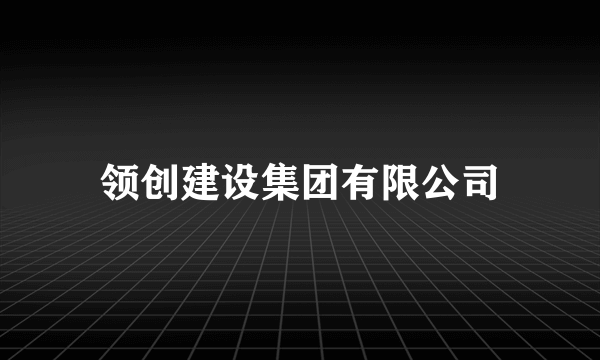 领创建设集团有限公司